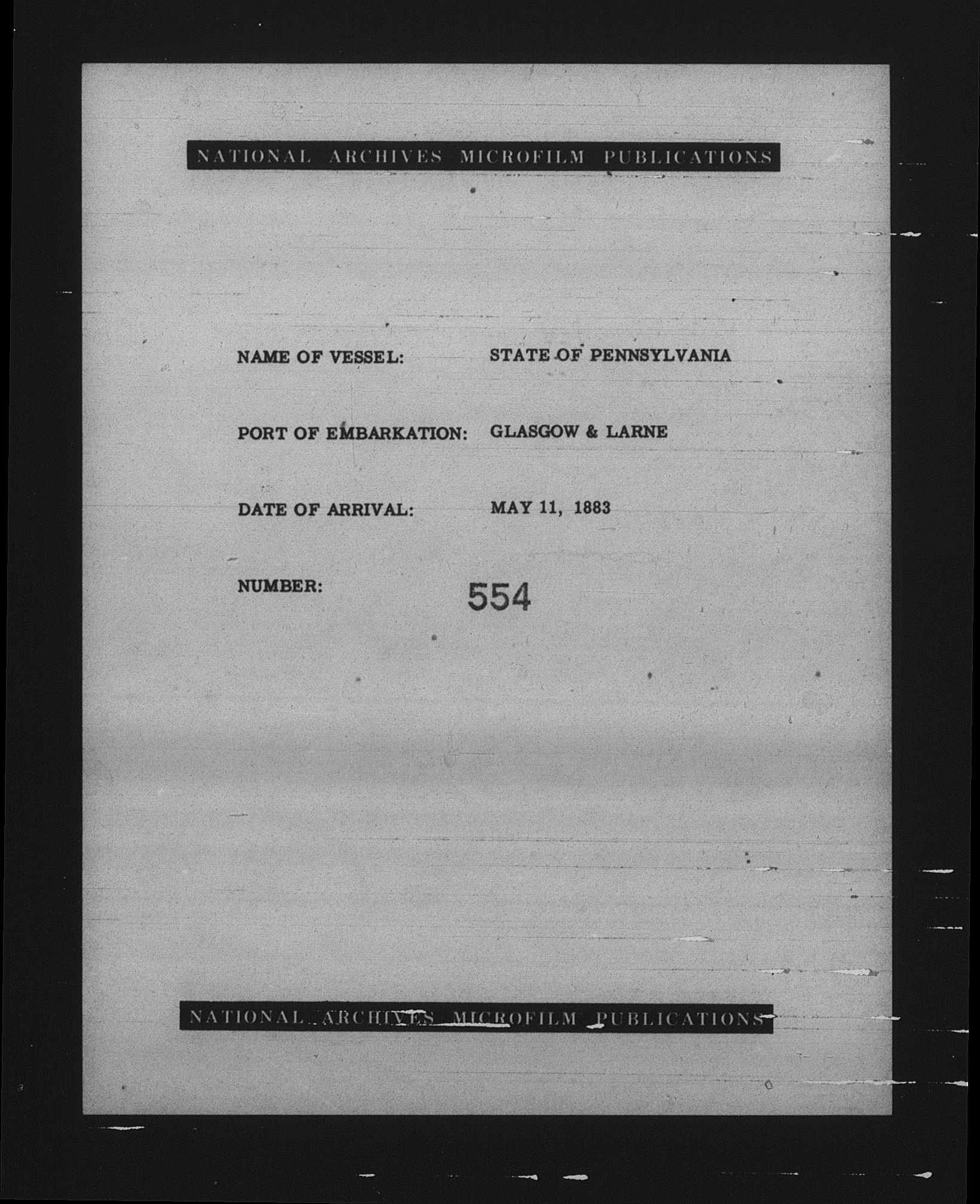 NATIONAL ARCHIVES MICROFILM PUBLICATIONS

NAME OF VESSEL: STATE OF PENNSYLVANIA

PORT OF EMBARKATION: GLASGOW & LARNE

DATE OF ARRIVAL: MAY 11, 1883

NUMBER: 554

NATIONAL ARCHIVES MICROFILM PUBLICATIONS